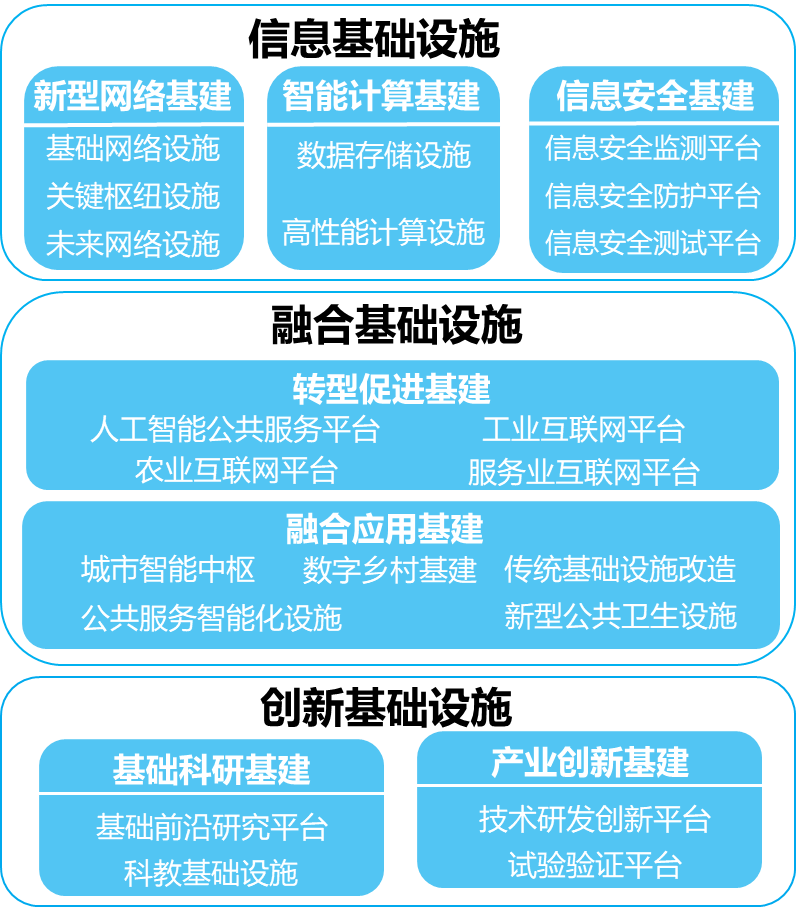 信息基础设施

新型网络基建
基础网络设施
关键枢纽设施
未来网络设施

智能计算基建
数据存储设施
高性能计算设施

信息安全基建
信息安全监测平台
信息安全防护平台
信息安全测试平台

融合基础设施

转型促进基建
人工智能公共服务平台
工业互联网平台
农业互联网平台
服务业互联网平台

融合应用基建
城市智能中枢
数字乡村基建
传统基础设施改造
公共服务智能化设施
新型公共卫生设施

创新基础设施

基础科研基建
基础前沿研究平台
科教基础设施

产业创新基建
技术研发创新平台
试验验证平台